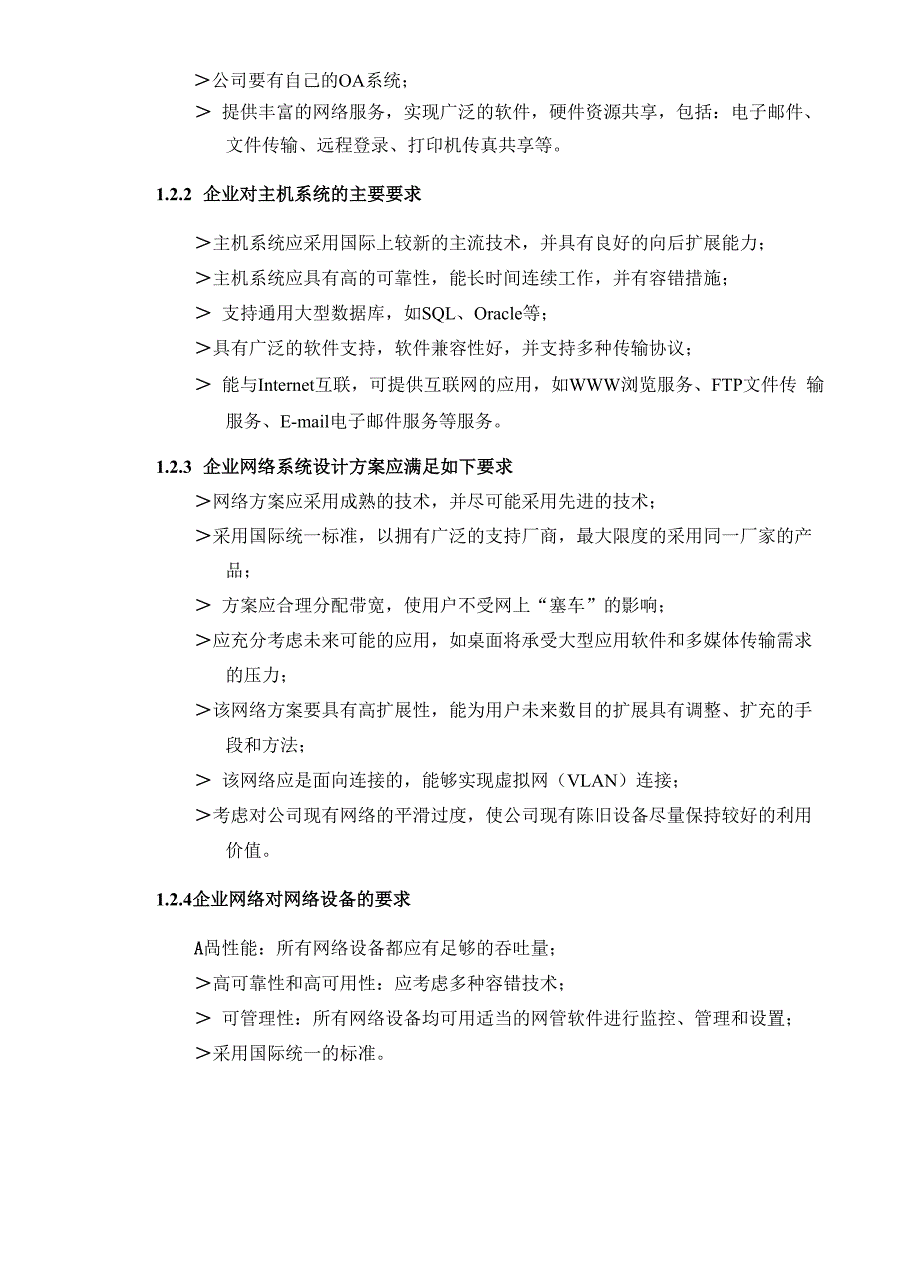 >公司要有自己的OA系统；

> 提供丰富的网络服务，实现广泛的软件，硬件资源共享，包括：电子邮件、文件传输、远程登录、打印机传真共享等。

1.2.2 企业对主机系统的主要要求

>主机系统应采用国际上较新的主流技术，并具有良好的向后扩展能力；

>主机系统应具有高的可靠性，能长时间连续工作，并有容错措施；

> 支持通用大型数据库，如SQL、Oracle等；

>具有广泛的软件支持，软件兼容性好，并支持多种传输协议；

> 能与Internet互联，可提供互联网的应用，如WWW浏览服务、FTP文件传 输服务、E-mail电子邮件服务等服务。

1.2.3 企业网络系统设计方案应满足如下要求

>网络方案应采用成熟的技术，并尽可能采用先进的技术；

>采用国际统一标准，以拥有广泛的支持厂商，最大限度的采用同一厂家的产品；

> 方案应合理分配带宽，使用户不受网上“塞车”的影响；

>应充分考虑未来可能的应用，如桌面将承受大型应用软件和多媒体传输需求的压力；

>该网络方案要具有高扩展性，能为用户未来数目的扩展具有调整、扩充的手段和方法；

> 该网络应是面向连接的，能够实现虚拟网（VLAN）连接；

>考虑对公司现有网络的平滑过度，使公司现有陈旧设备尽量保持较好的利用价值。

1.2.4企业网络对网络设备的要求

A咼性能：所有网络设备都应有足够的吞吐量；

>高可靠性和高可用性：应考虑多种容错技术；

> 可管理性：所有网络设备均可用适当的网管软件进行监控、管理和设置；

>采用国际统一的标准。